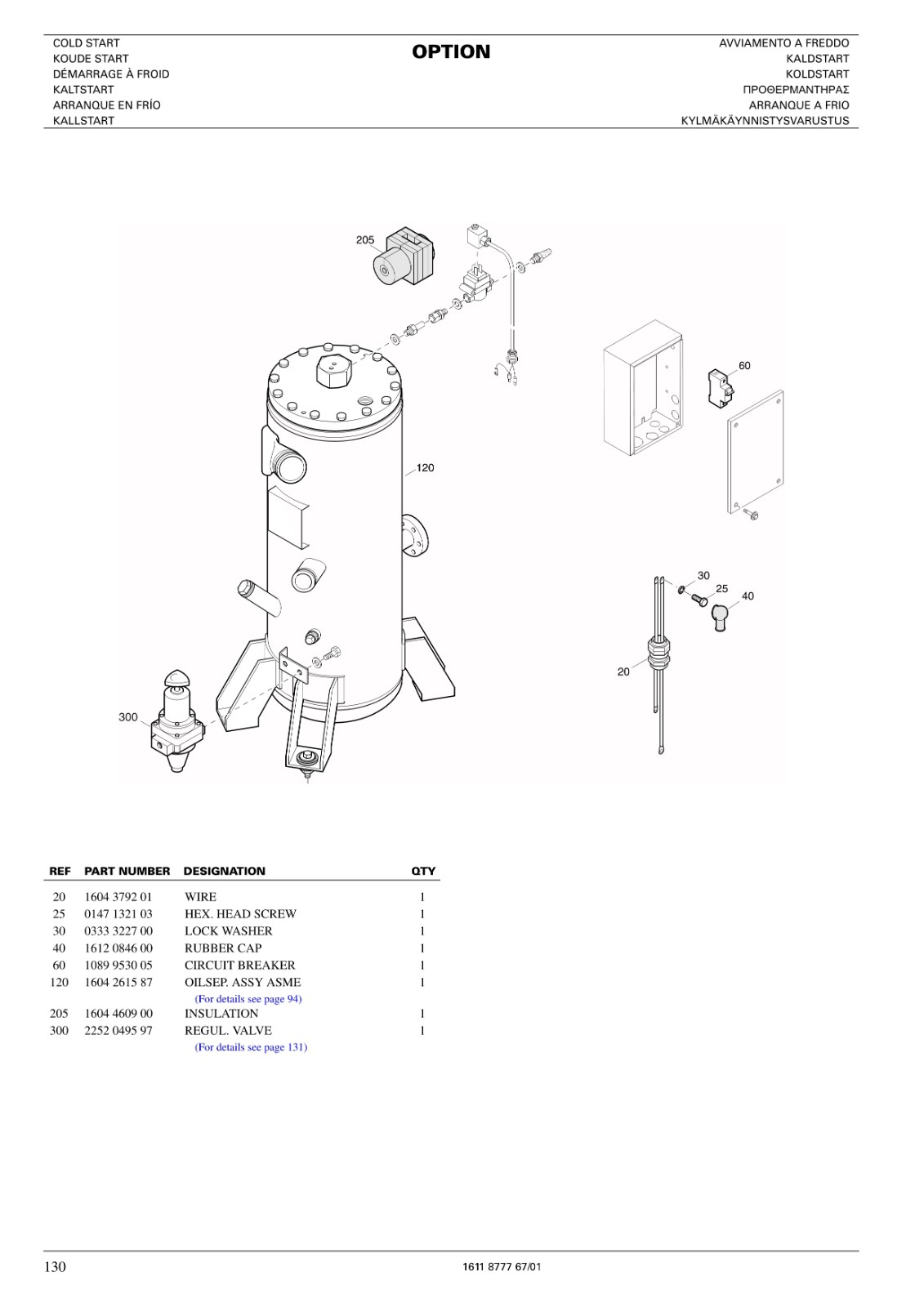 COLD START
KOUDE START
DÉMARRAGE À FROID
KALTSTART
ARRANQUE EN FRÍO
KALLSTART

OPTION

AVVIAMENTO A FREDDO
KALDSTART
KOLDSTART
ΠΡΟΘΕΡΜΑΝΤΗΡΑΣ
ARRANQUE A FRIO
KYLMÄKÄYNNISTYSVARUSTUS

205
60
120
30
25
40
20
300

| REF | PART NUMBER | DESIGNATION | QTY |
|---|---|---|---|
| 20 | 1604 3792 01 | WIRE | 1 |
| 25 | 0147 1321 03 | HEX. HEAD SCREW | 1 |
| 30 | 0333 3227 00 | LOCK WASHER | 1 |
| 40 | 1612 0846 00 | RUBBER CAP | 1 |
| 60 | 1089 9530 05 | CIRCUIT BREAKER | 1 |
| 120 | 1604 2615 87 | OILSEP. ASSY ASME (For details see page 94) | 1 |
| 205 | 1604 4609 00 | INSULATION | 1 |
| 300 | 2252 0495 97 | REGUL. VALVE (For details see page 131) | 1 |

130
1611 8777 67/01